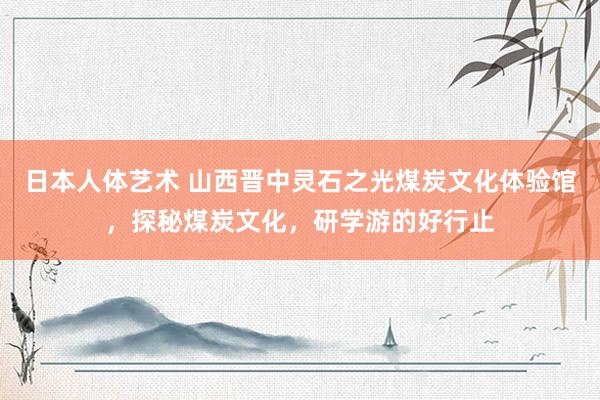 日本人体艺术 山西晋中灵石之光煤炭文化体验馆，探秘煤炭文化，研学游的好行止